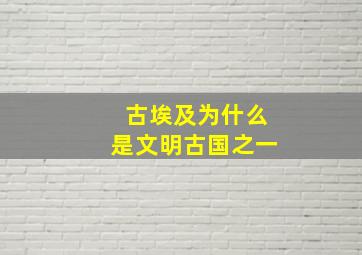 古埃及为什么
是文明古国之一